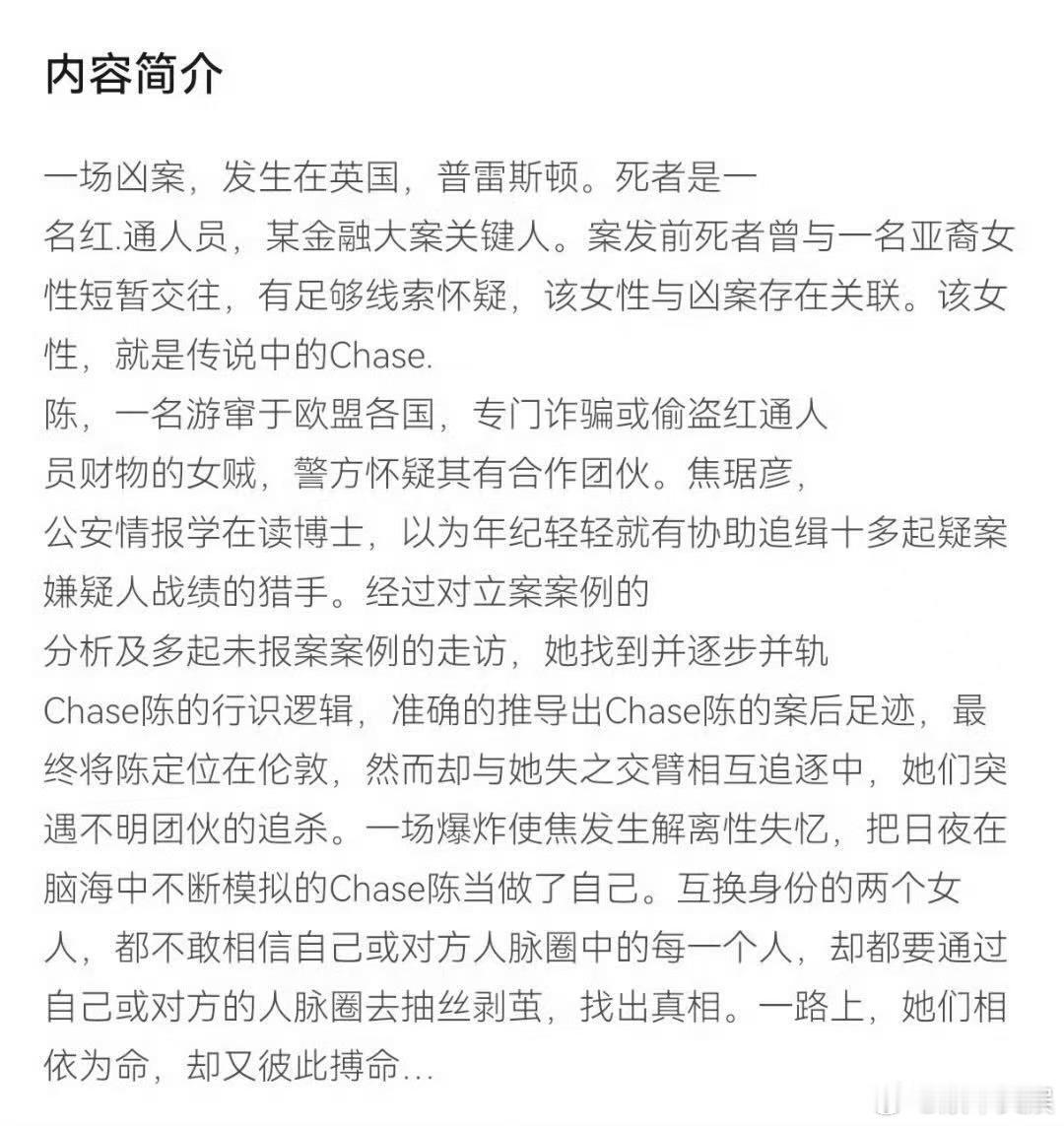 内容简介

一场凶案，发生在英国，普雷斯顿。死者是一名红.通人员，某金融大案关键人。案发前死者曾与一名亚裔女性短暂交往，有足够线索怀疑，该女性与凶案存在关联。该女性，就是传说中的Chase.
陈，一名游窜于欧盟各国，专门诈骗或偷盗红通人员财物的女贼，警方怀疑其有合作团伙。焦琚彦，公安情报学在读博士，以为年纪轻轻就有协助追缉十多起疑案嫌疑人战绩的猎手。经过对立案案例的分析及多起未报案案例的走访，她找到并逐步并轨Chase陈的行识逻辑，准确的推导出Chase陈的案后足迹，最终将陈定位在伦敦，然而却与她失之交臂相互追逐中，她们突遇不明团伙的追杀。一场爆炸使焦发生解离性失忆，把日夜在脑海中不断模拟的Chase陈当做了自己。互换身份的两个女人，都不敢相信自己或对方人脉圈中的每一个人，却都要通过自己或对方的人脉圈去抽丝剥茧，找出真相。一路上，她们相依为命，却又彼此搏命...